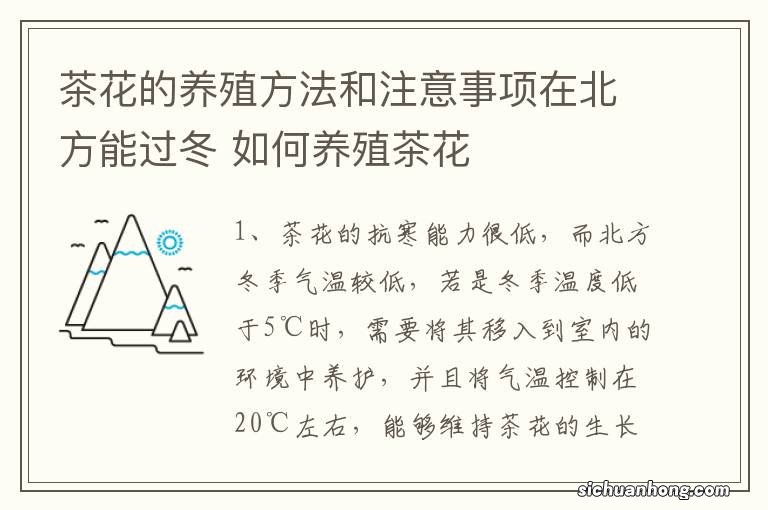 茶花的养殖方法和注意事项在北方能过冬 如何养殖茶花

1、茶花的抗寒能力很低，而北方冬季气温较低，若是冬季温度低于5℃时，需要将其移入到室内的环境中养护，并且将气温控制在20℃左右，能够维持茶花的生长

sichuanhong.com